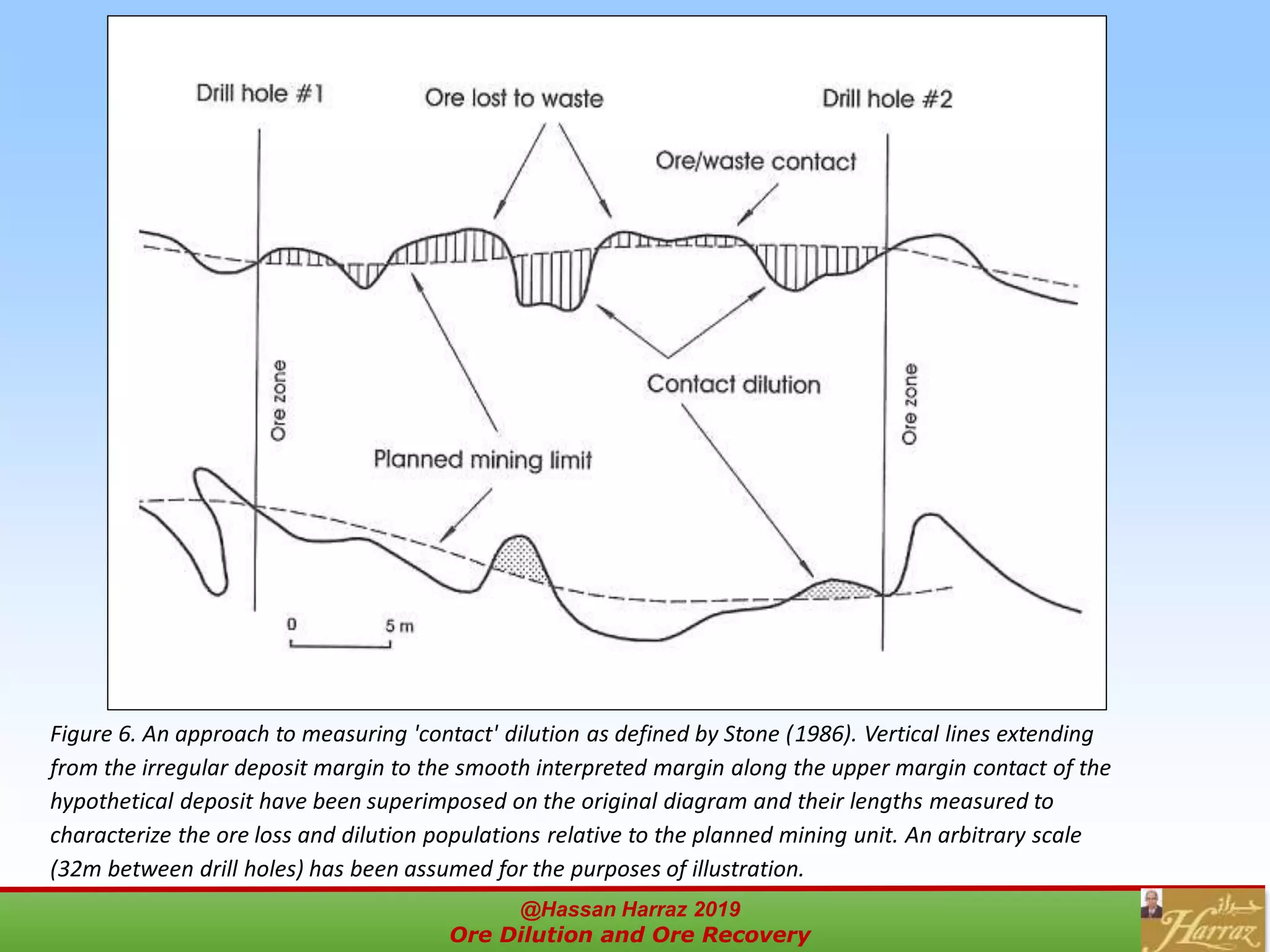 Drill hole #1

Ore lost to waste

Drill hole #2

Ore/waste contact

Ore zone

Contact dilution

Ore zone

Planned mining limit

0

5 m

Figure 6. An approach to measuring 'contact' dilution as defined by Stone (1986). Vertical lines extending from the irregular deposit margin to the smooth interpreted margin along the upper margin contact of the hypothetical deposit have been superimposed on the original diagram and their lengths measured to characterize the ore loss and dilution populations relative to the planned mining unit. An arbitrary scale (32m between drill holes) has been assumed for the purposes of illustration.

@Hassan Harraz 2019
Ore Dilution and Ore Recovery

حراز
Harraz